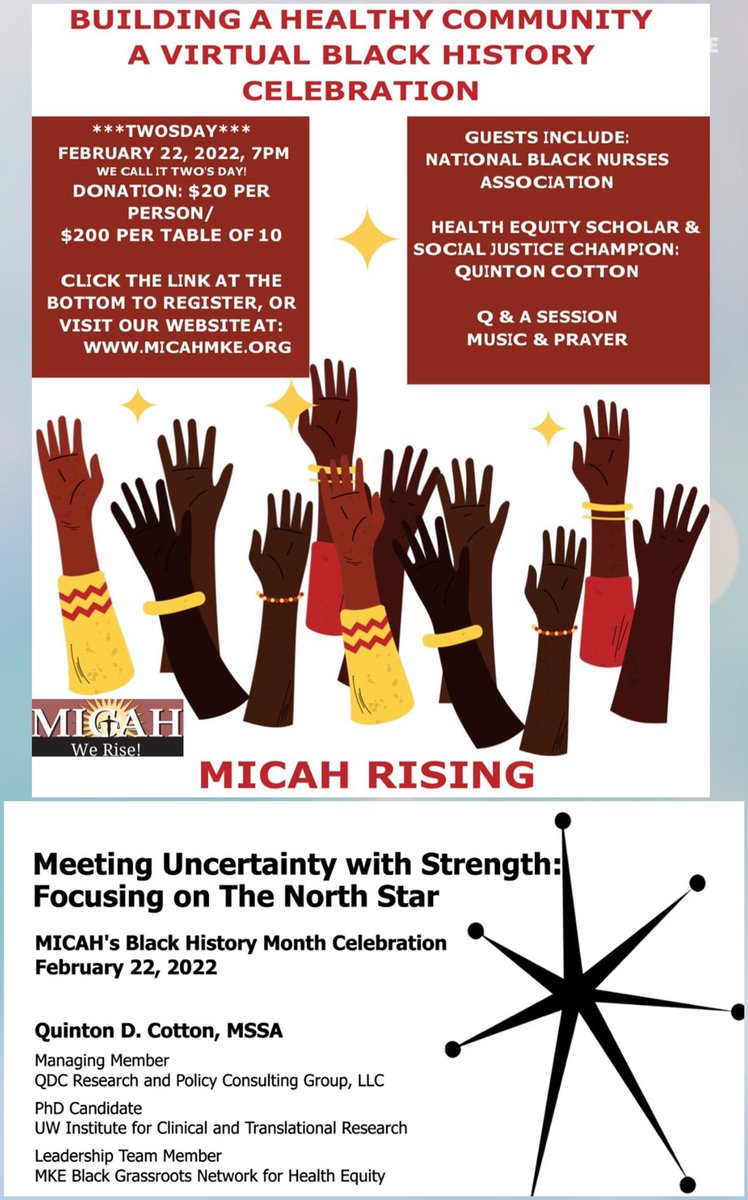 BUILDING A HEALTHY COMMUNITY
A VIRTUAL BLACK HISTORY
CELEBRATION

***TWOSDAY***
FEBRUARY 22, 2022, 7PM
WE CALL IT TWO'S DAY!
DONATION: $20 PER PERSON/
$200 PER TABLE OF 10

CLICK THE LINK AT THE BOTTOM TO REGISTER, OR VISIT OUR WEBSITE AT:
WWW.MICAHMKE.ORG

GUESTS INCLUDE:
NATIONAL BLACK NURSES ASSOCIATION

HEALTH EQUITY SCHOLAR & SOCIAL JUSTICE CHAMPION:
QUINTON COTTON

Q & A SESSION
MUSIC & PRAYER

MICAH
We Rise!

MICAH RISING

Meeting Uncertainty with Strength:
Focusing on The North Star

MICAH's Black History Month Celebration
February 22, 2022

Quinton D. Cotton, MSSA

Managing Member
QDC Research and Policy Consulting Group, LLC

PhD Candidate
UW Institute for Clinical and Translational Research

Leadership Team Member
MKE Black Grassroots Network for Health Equity